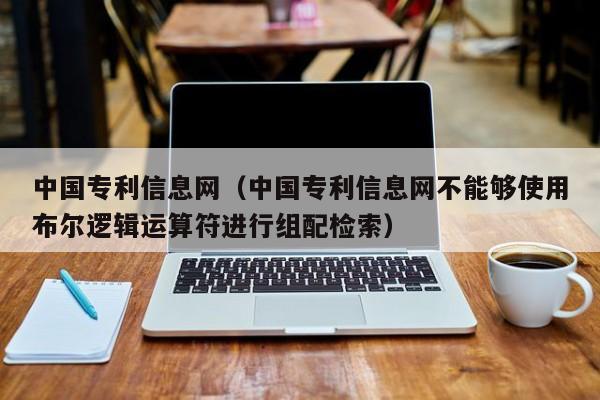 中国专利信息网（中国专利信息网不能够使用布尔逻辑运算符进行组配检索）